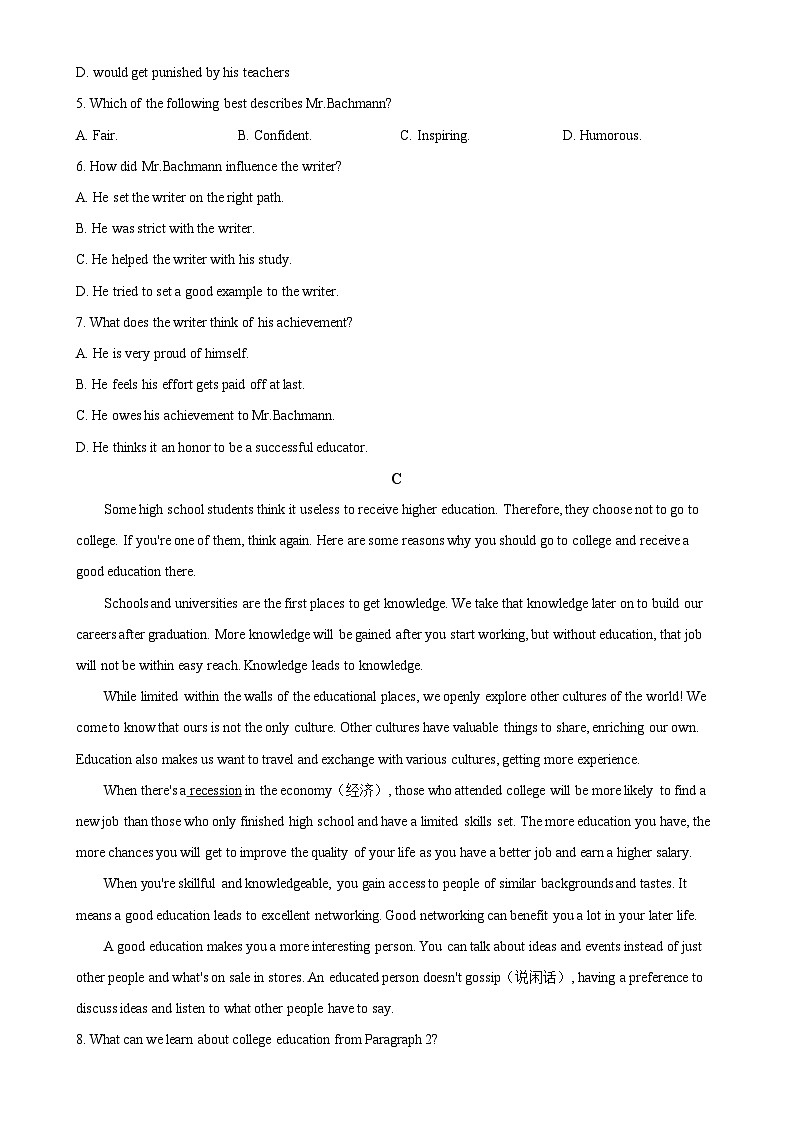 D. would get punished by his teachers

5. Which of the following best describes Mr.Bachmann?

A. Fair.
B. Confident.
C. Inspiring.
D. Humorous.

6. How did Mr.Bachmann influence the writer?

A. He set the writer on the right path.

B. He was strict with the writer.

C. He helped the writer with his study.

D. He tried to set a good example to the writer.

7. What does the writer think of his achievement?

A. He is very proud of himself.

B. He feels his effort gets paid off at last.

C. He owes his achievement to Mr.Bachmann.

D. He thinks it an honor to be a successful educator.

C

Some high school students think it useless to receive higher education. Therefore, they choose not to go to college. If you're one of them, think again. Here are some reasons why you should go to college and receive a good education there.

Schools and universities are the first places to get knowledge. We take that knowledge later on to build our careers after graduation. More knowledge will be gained after you start working, but without education, that job will not be within easy reach. Knowledge leads to knowledge.

While limited within the walls of the educational places, we openly explore other cultures of the world! We come to know that ours is not the only culture. Other cultures have valuable things to share, enriching our own. Education also makes us want to travel and exchange with various cultures, getting more experience.

When there's a recession in the economy（经济）, those who attended college will be more likely to find a new job than those who only finished high school and have a limited skills set. The more education you have, the more chances you will get to improve the quality of your life as you have a better job and earn a higher salary.

When you're skillful and knowledgeable, you gain access to people of similar backgrounds and tastes. It means a good education leads to excellent networking. Good networking can benefit you a lot in your later life.

A good education makes you a more interesting person. You can talk about ideas and events instead of just other people and what's on sale in stores. An educated person doesn't gossip（说闲话）, having a preference to discuss ideas and listen to what other people have to say.

8. What can we learn about college education from Paragraph 2?